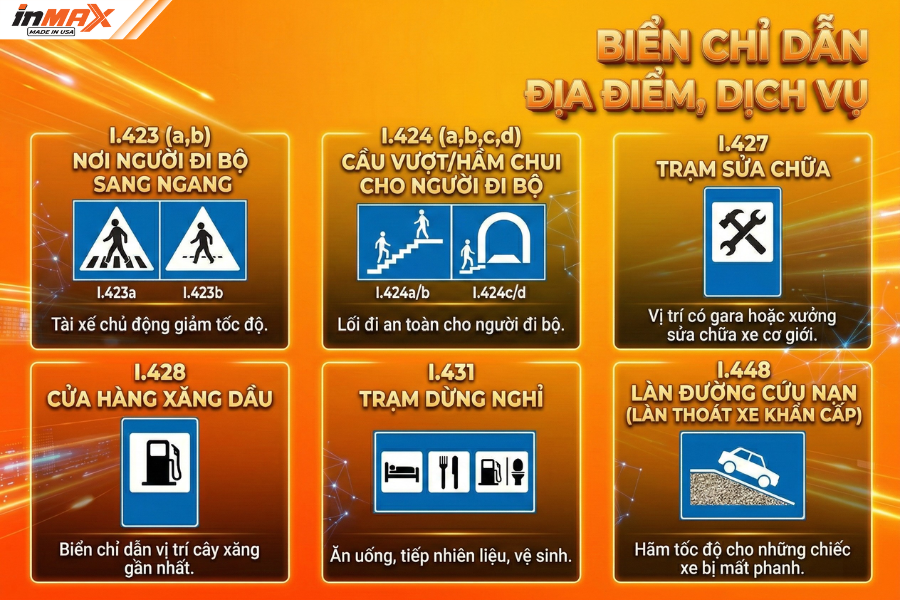 inMAX
MADE IN USA

BIỂN CHỈ DẪN
ĐỊA ĐIỂM, DỊCH VỤ

I.423 (a,b)
NƠI NGƯỜI ĐI BỘ SANG NGANG
I.423a
I.423b
Tài xế chủ động giảm tốc độ.

I.424 (a,b,c,d)
CẦU VƯỢT/HẦM CHUI CHO NGƯỜI ĐI BỘ
I.424a/b
I.424c/d
Lối đi an toàn cho người đi bộ.

I.427
TRẠM SỬA CHỮA
Vị trí có gara hoặc xưởng sửa chữa xe cơ giới.

I.428
CỬA HÀNG XĂNG DẦU
Biển chỉ dẫn vị trí cây xăng gần nhất.

I.431
TRẠM DỪNG NGHỈ
Ăn uống, tiếp nhiên liệu, vệ sinh.

I.448
LÀN ĐƯỜNG CỨU NẠN
(LÀN THOÁT XE KHẨN CẤP)
Hãm tốc độ cho những chiếc xe bị mất phanh.